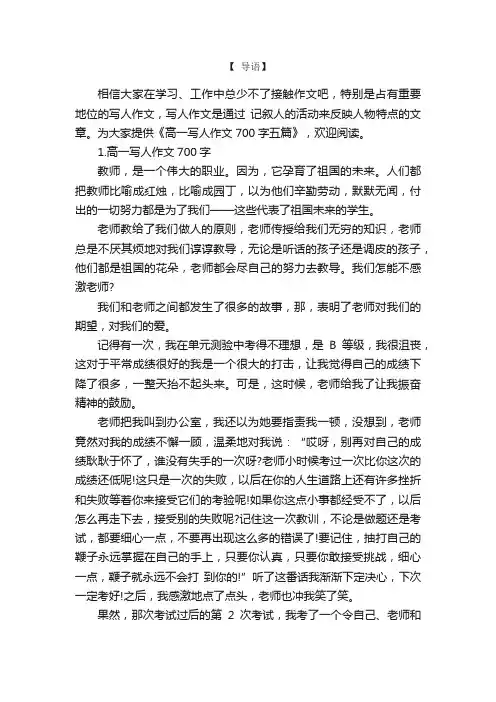 【 导语】

相信大家在学习、工作中总少不了接触作文吧，特别是占有重要地位的写人作文，写人作文是通过 记叙人的活动来反映人物特点的文章。为大家提供《高一写人作文 700 字五篇》，欢迎阅读。

1.高一写人作文 700 字

教师，是一个伟大的职业。因为，它孕育了祖国的未来。人们都把教师比喻成红烛，比喻成园丁，以为他们辛勤劳动，默默无闻，付出的一切努力都是为了我们——这些代表了祖国未来的学生。

老师教给了我们做人的原则，老师传授给我们无穷的知识，老师总是不厌其烦地对我们谆谆教导，无论是听话的孩子还是调皮的孩子，他们都是祖国的花朵，老师都会尽自己的努力去教导。我们怎能不感激老师?

我们和老师之间都发生了很多的故事，那，表明了老师对我们的期望，对我们的爱。

记得有一次，我在单元测验中考得不理想，是 B 等级，我很沮丧，这对于平常成绩很好的我是一个很大的打击，让我觉得自己的成绩下降了很多，一整天抬不起头来。可是，这时候，老师给我了让我振奋精神的鼓励。

老师把我叫到办公室，我还以为她要指责我一顿，没想到，老师竟然对我的成绩不懈一顾，温柔地对我说：“哎呀，别再对自己的成绩耿耿于怀了，谁没有失手的一次呀?老师小时候考过一次比你这次的成绩还低呢!这只是一次的失败，以后在你的人生道路上还有许多挫折和失败等着你来接受它们的考验呢!如果你这点小事都经受不了，以后怎么再走下去，接受别的失败呢?记住这一次教训，不论是做题还是考试，都要细心一点，不要再出现这么多的错误了!要记住，抽打自己的鞭子永远掌握在自己的手上，只要你认真，只要你敢接受挑战，细心一点，鞭子就永远不会打 到你的!”听了这番话我渐渐下定决心，下次一定考好!之后，我感激地点了点头，老师也冲我笑了笑。

果然，那次考试过后的第 2 次考试，我考了一个令自己、老师和